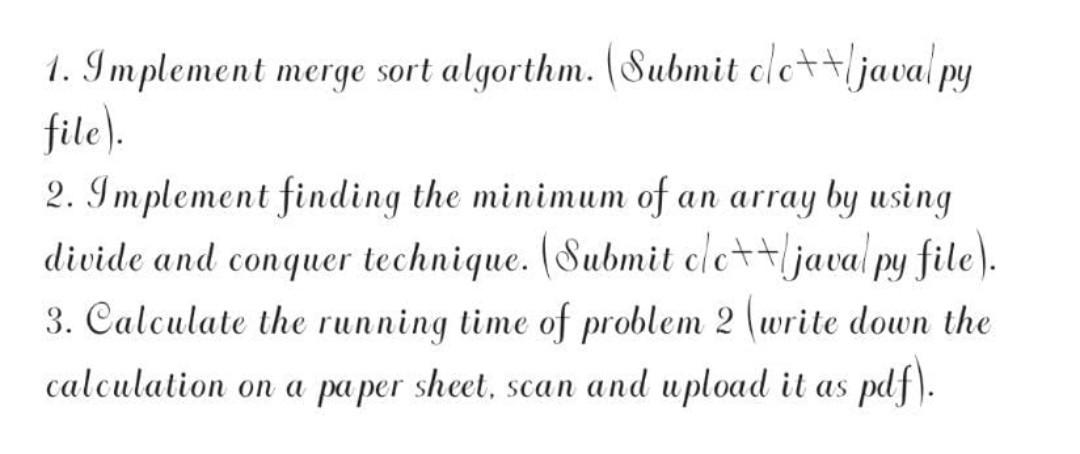 1. Implement merge sort algorthm. (Submit c/c++/java/py file).
2. Implement finding the minimum of an array by using divide and conquer technique. (Submit c/c++/java/py file).
3. Calculate the running time of problem 2 (write down the calculation on a paper sheet, scan and upload it as pdf).